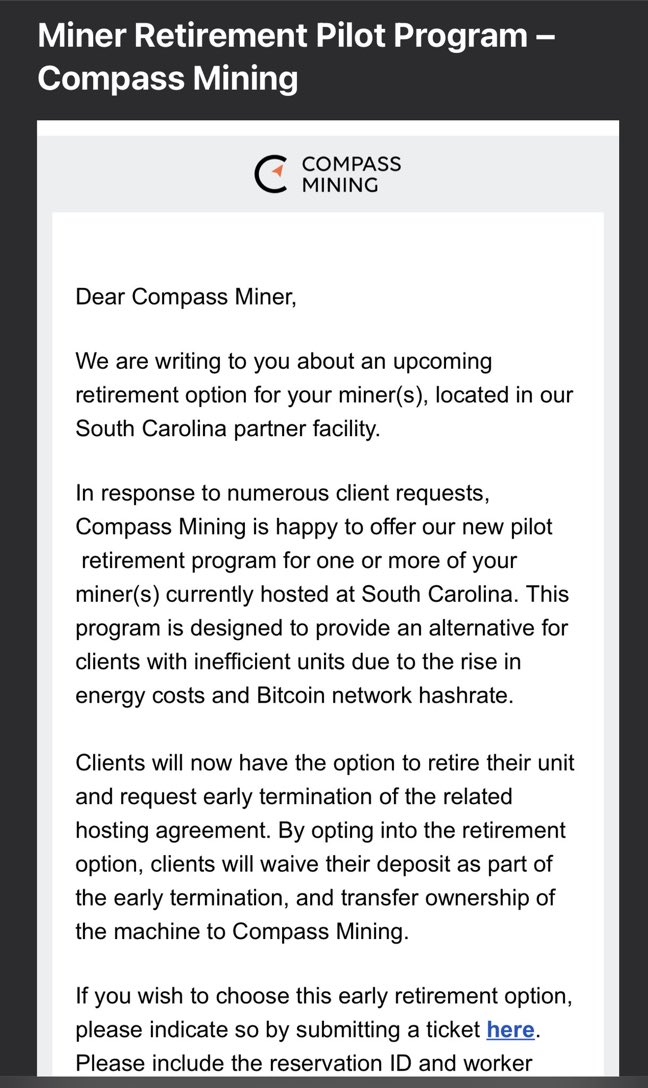 Miner Retirement Pilot Program – Compass Mining

COMPASS MINING

Dear Compass Miner,

We are writing to you about an upcoming retirement option for your miner(s), located in our South Carolina partner facility.

In response to numerous client requests, Compass Mining is happy to offer our new pilot retirement program for one or more of your miner(s) currently hosted at South Carolina. This program is designed to provide an alternative for clients with inefficient units due to the rise in energy costs and Bitcoin network hashrate.

Clients will now have the option to retire their unit and request early termination of the related hosting agreement. By opting into the retirement option, clients will waive their deposit as part of the early termination, and transfer ownership of the machine to Compass Mining.

If you wish to choose this early retirement option, please indicate so by submitting a ticket here. Please include the reservation ID and worker